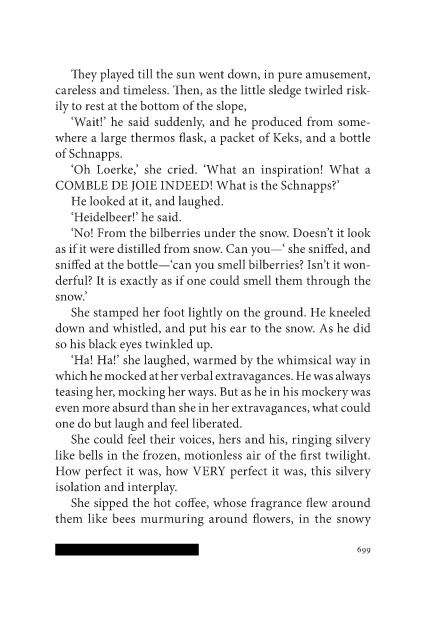 They played till the sun went down, in pure amusement, careless and timeless. Then, as the little sledge twirled riskily to rest at the bottom of the slope,

'Wait!' he said suddenly, and he produced from somewhere a large thermos flask, a packet of Keks, and a bottle of Schnapps.

'Oh Loerke,' she cried. 'What an inspiration! What a COMBLE DE JOIE INDEED! What is the Schnapps?'

He looked at it, and laughed.

'Heidelbeer!' he said.

'No! From the bilberries under the snow. Doesn't it look as if it were distilled from snow. Can you—' she sniffed, and sniffed at the bottle—'can you smell bilberries? Isn't it wonderful? It is exactly as if one could smell them through the snow.'

She stamped her foot lightly on the ground. He kneeled down and whistled, and put his ear to the snow. As he did so his black eyes twinkled up.

'Ha! Ha!' she laughed, warmed by the whimsical way in which he mocked at her verbal extravagances. He was always teasing her, mocking her ways. But as he in his mockery was even more absurd than she in her extravagances, what could one do but laugh and feel liberated.

She could feel their voices, hers and his, ringing silvery like bells in the frozen, motionless air of the first twilight. How perfect it was, how VERY perfect it was, this silvery isolation and interplay.

She sipped the hot coffee, whose fragrance flew around them like bees murmuring around flowers, in the snowy

699